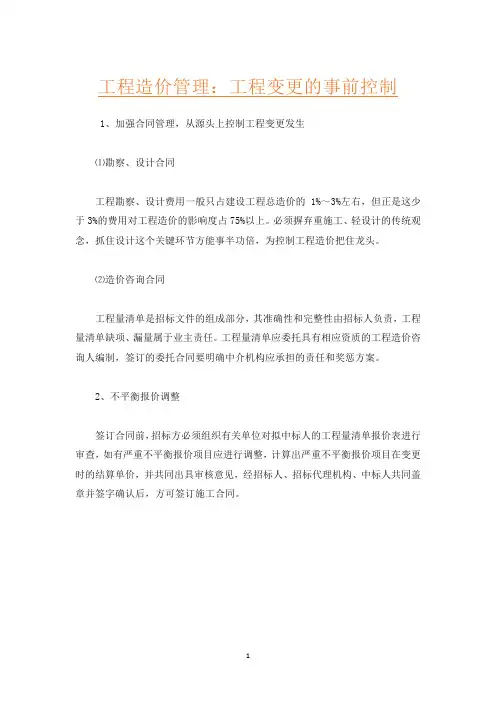 工程造价管理：工程变更的事前控制

1、加强合同管理，从源头上控制工程变更发生

⑴勘察、设计合同

工程勘察、设计费用一般只占建设工程总造价的 1%～3%左右，但正是这少于 3%的费用对工程造价的影响度占 75%以上。必须摒弃重施工、轻设计的传统观念，抓住设计这个关键环节方能事半功倍，为控制工程造价把住龙头。

⑵造价咨询合同

工程量清单是招标文件的组成部分，其准确性和完整性由招标人负责，工程量清单缺项、漏量属于业主责任。工程量清单应委托具有相应资质的工程造价咨询人编制，签订的委托合同要明确中介机构应承担的责任和奖惩方案。

2、不平衡报价调整

签订合同前，招标方必须组织有关单位对拟中标人的工程量清单报价表进行审查，如有严重不平衡报价项目应进行调整，计算出严重不平衡报价项目在变更时的结算单价，并共同出具审核意见，经招标人、招标代理机构、中标人共同盖章并签字确认后，方可签订施工合同。

1